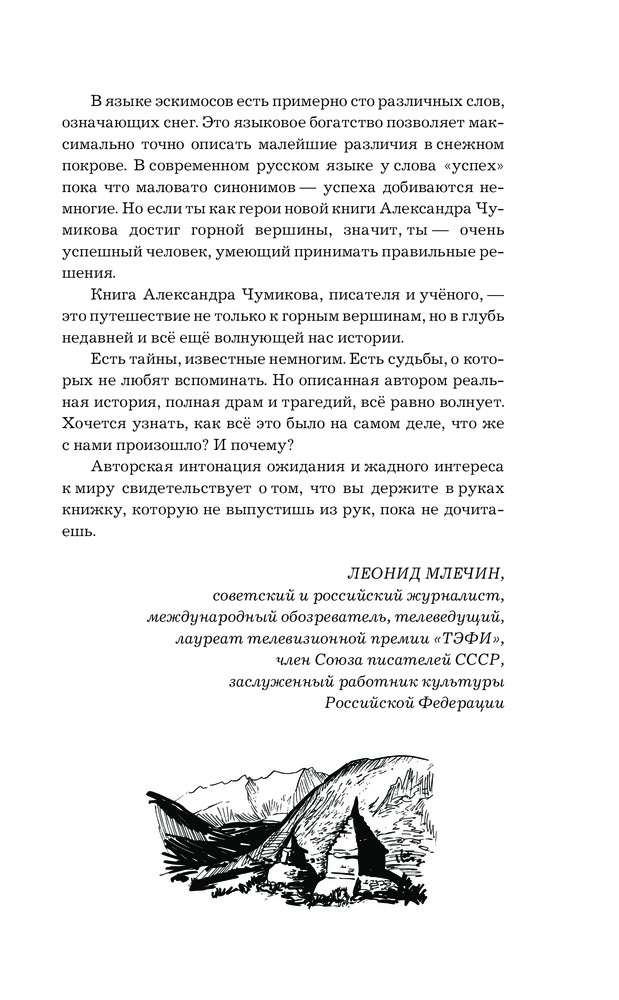 В языке эскимосов есть примерно сто различных слов, означающих снег. Это языковое богатство позволяет максимально точно описать малейшие различия в снежном покрове. В современном русском языке у слова «успех» пока что маловато синонимов — успеха добиваются немногие. Но если ты как герои новой книги Александра Чумикова достиг горной вершины, значит, ты — очень успешный человек, умеющий принимать правильные решения.

Книга Александра Чумикова, писателя и учёного, — это путешествие не только к горным вершинам, но в глубь недавней и всё ещё волнующей нас истории.

Есть тайны, известные немногим. Есть судьбы, о которых не любят вспоминать. Но описанная автором реальная история, полная драм и трагедий, всё равно волнует. Хочется узнать, как всё это было на самом деле, что же с нами произошло? И почему?

Авторская интонация ожидания и жадного интереса к миру свидетельствует о том, что вы держите в руках книжку, которую не выпустишь из рук, пока не дочитаешь.

ЛЕОНИД МЛЕЧИН,
советский и российский журналист,
международный обозреватель, телеведущий,
лауреат телевизионной премии «ТЭФИ»,
член Союза писателей СССР,
заслуженный работник культуры
Российской Федерации